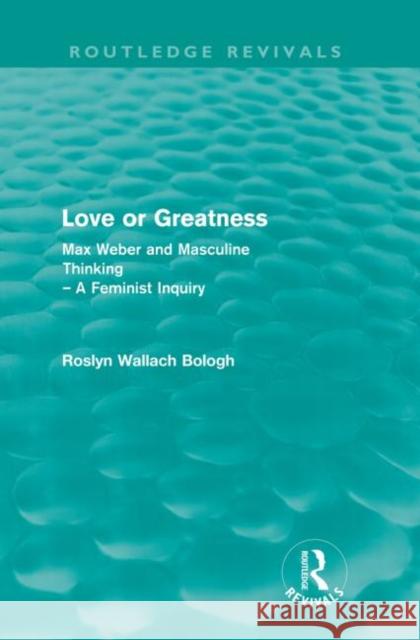 ROUTLEDGE REVIVALS

Love or Greatness

Max Weber and Masculine Thinking – A Feminist Inquiry

Roslyn Wallach Bologh

ROUTLEDGE
REVIVALS